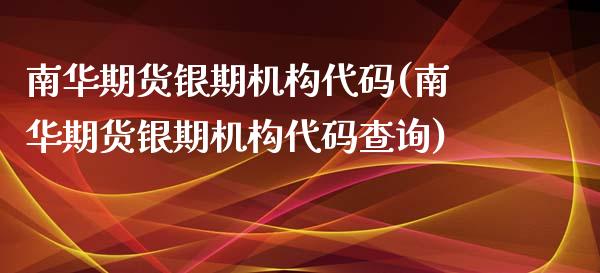 南华期货银期机构代码(南华期货银期机构代码查询)